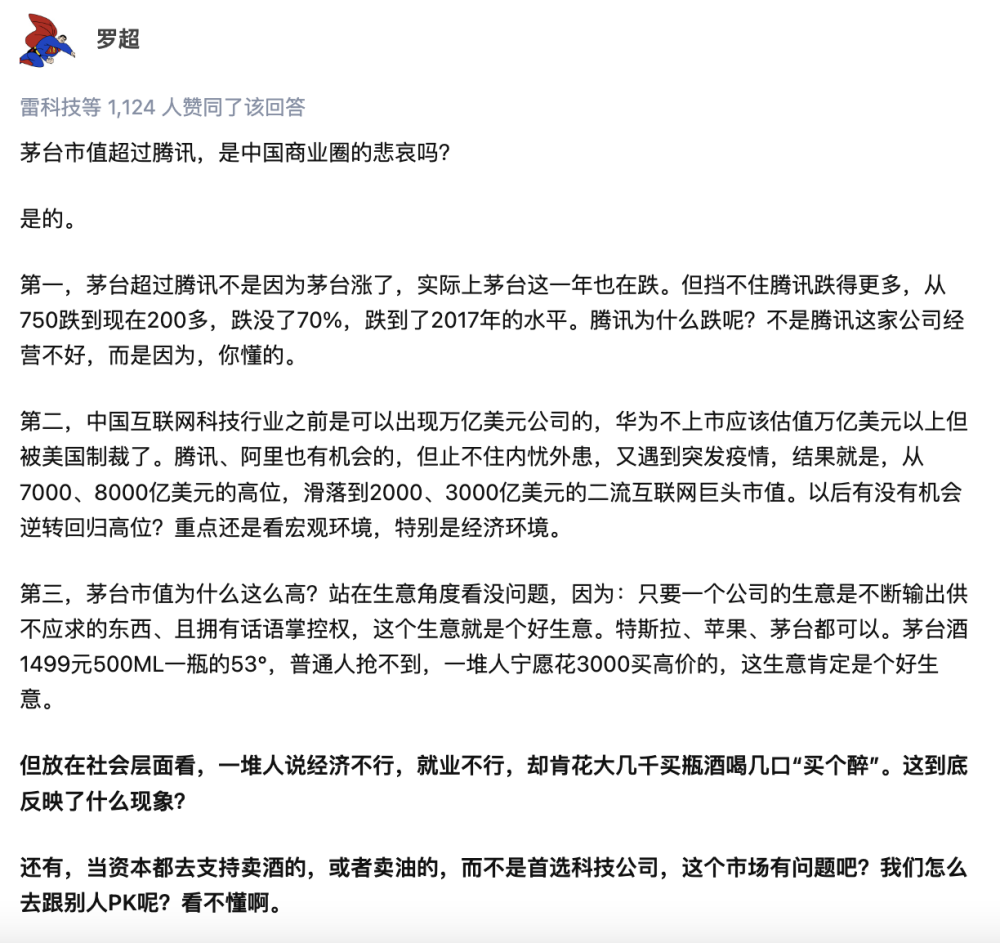 罗超

雷科技等 1,124 人赞同了该回答

茅台市值超过腾讯，是中国商业圈的悲哀吗?

是的。

第一，茅台超过腾讯不是因为茅台涨了，实际上茅台这一年也在跌。但挡不住腾讯跌得更多，从750跌到现在200多，跌没了70%，跌到了2017年的水平。腾讯为什么跌呢？不是腾讯这家公司经营不好，而是因为，你懂的。

第二，中国互联网科技行业之前是可以出现万亿美元公司的，华为不上市应该估值万亿美元以上但被美国制裁了。腾讯、阿里也有机会的，但止不住内忧外患，又遇到突发疫情，结果就是，从7000、8000亿美元的高位，滑落到2000、3000亿美元的二流互联网巨头市值。以后有没有机会逆转回归高位？重点还是看宏观环境，特别是经济环境。

第三，茅台市值为什么这么高？站在生意角度看没问题，因为：只要一个公司的生意是不断输出供不应求的东西、且拥有话语掌控权，这个生意就是个好生意。特斯拉、苹果、茅台都可以。茅台酒1499元500ML一瓶的53°，普通人抢不到，一堆人宁愿花3000买高价的，这生意肯定是个好生意。

但放在社会层面看，一堆人说经济不行，就业不行，却肯花大几千买瓶酒喝几口“买个醉”。这到底反映了什么现象？

还有，当资本都去支持卖酒的，或者卖油的，而不是首选科技公司，这个市场有问题吧？我们怎么去跟别人PK呢？看不懂啊。